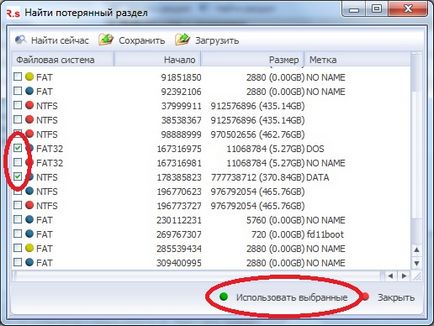 R.s Найти потерянный раздел

Найти сейчас Сохранить Загрузить

| Файловая система | Начало | Размер | Метка |
|---|---|---|---|
| FAT | 91851850 | 2880 (0.00GB) | NO NAME |
| FAT | 92392106 | 2880 (0.00GB) | NO NAME |
| NTFS | 37999911 | 912576896 (435.14GB) | |
| NTFS | 38538367 | 912576896 (435.14GB) | |
| NTFS | 98888999 | 970502656 (462.76GB) | |
| FAT32 | 167316975 | 11068784 (5.27GB) | DOS |
| FAT32 | 167316981 | 11068784 (5.27GB) | NO NAME |
| NTFS | 178385823 | 777738712 (370.84GB) | DATA |
| NTFS | 196770623 | 976792054 (465.76GB) | |
| NTFS | 196773727 | 976792054 (465.76GB) | |
| FAT | 230112231 | 5760 (0.00GB) | NO NAME |
| FAT | 269767307 | 720 (0.00GB) | fd11boot |
| FAT | 285539434 | 2880 (0.00GB) | NO NAME |
| FAT | 309400995 | 2880 (0.00GB) | NO NAME |

Использовать выбранные Закрыть